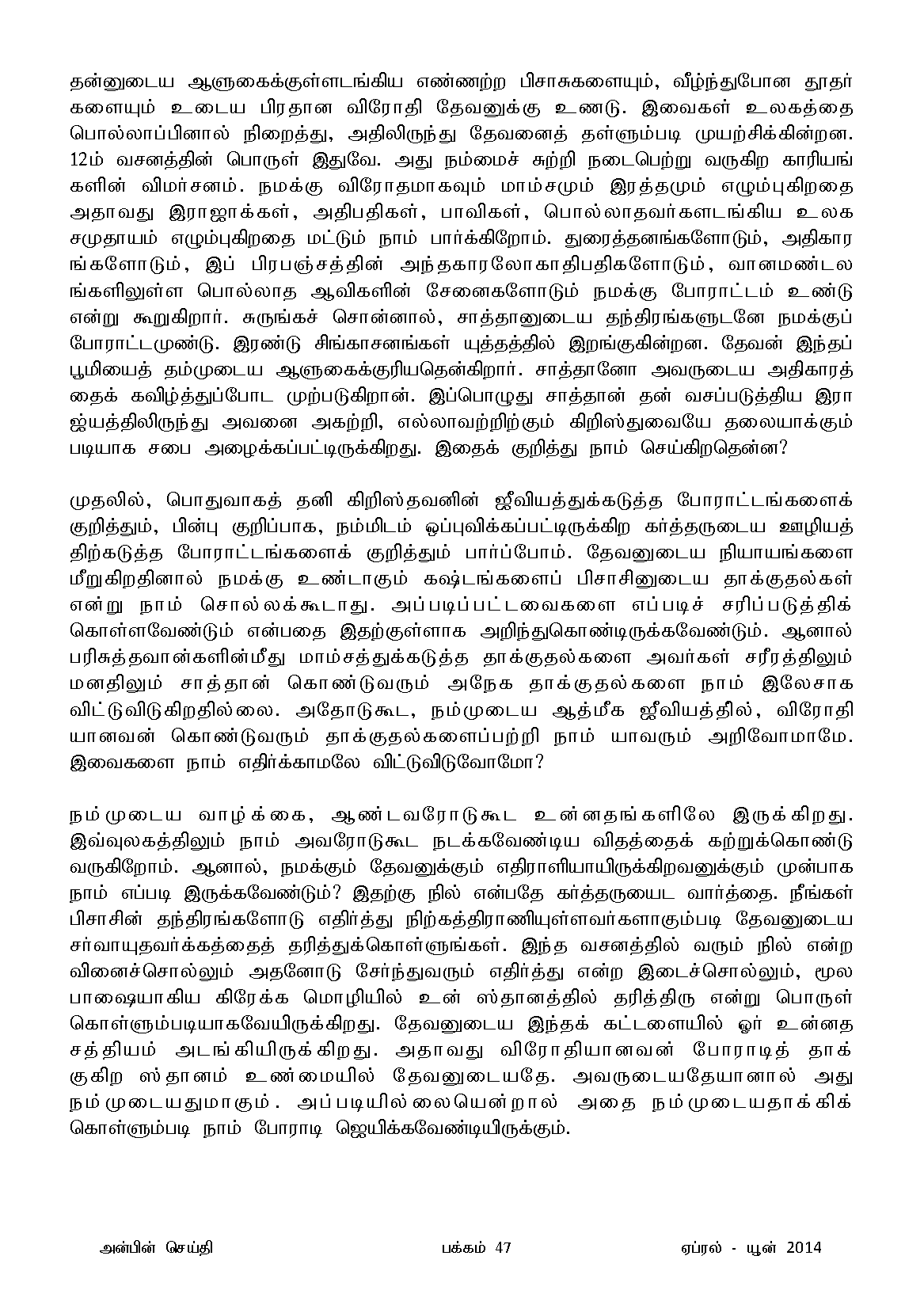 தன்னுடைய ஆளுகைக்குள்ளடங்கிய எண்ணற்ற பிசாசுகளையும், வீழ்ந்துபோன தூதர்களையும் உடைய பிரதான விரோதி தேவனுக்கு உண்டு. இவைகள் உலகத்தை பொல்லாப்பினால் நிறைத்து, அதிலிருந்து தேவனைத் தள்ளும்படி முயற்சிக்கின்றன. 12ம் வசனத்தின் பொருள் இதுவே. அது நம்மைச் சுற்றி நடைபெற்று வருகிற காரியங்களின் விமர்சனம். நமக்கு விரோதமாகவும் மாம்சமும் இரத்தமும் எழும்புகிறதை அதாவது இராஜாக்கள், அதிபதிகள், பாவிகள், பொல்லாதவர்களடங்கிய உலக சமுதாயம் எழும்புகிறதை மட்டும் நாம் பார்க்கிறோம். துரைத்தனங்களோடும், அதிகாரங்களோடும், இப் பிரபஞ்சத்தின் அந்தகாரலோகாதிபதிகளோடும், வானமண்டலங்களிலுள்ள பொல்லாத ஆவிகளின் சேனைகளோடும் நமக்கு போராட்டம் உண்டு என்று கூறுகிறார். சுருங்கச் சொன்னால், சாத்தானுடைய தந்திரங்களுடனே நமக்குப் போராட்டமுண்டு. இரண்டு சிங்காசனங்கள் யுத்தத்தில் இறங்குகின்றன. தேவன் இந்தப் பூமியைத் தம்முடைய ஆளுகைக்குரியதென்கிறார். சாத்தானோ அவருடைய அதிகாரத்தைக் கவிழ்த்துப்போட முற்படுகிறான். இப்பொழுது சாத்தான் தன் வசப்படுத்திய இராஜ்யத்திலிருந்து அவனை அகற்றி, எல்லாவற்றிற்கும் கிறிஸ்துவையே தலையாக்கும்படியாக சபை அழைக்கப்பட்டிருக்கிறது. இதைக் குறித்து நாம் செய்கிறதென்ன?

முதலில், பொதுவாகத் தனி கிறிஸ்தவனின் ஜீவியத்துக்கடுத்த போராட்டங்களைக் குறித்தும், பின்பு குறிப்பாக, நம்மிடம் ஒப்புவிக்கப்பட்டிருக்கிற கர்த்தருடைய ஊழியத்திற்கடுத்த போராட்டங்களைக் குறித்தும் பார்ப்போம். தேவனுடைய நியாயங்களை மீறுகிறதினால் நமக்கு உண்டாகும் கஷ்டங்களைப் பிசாசினுடைய தாக்குதல்கள் என்று நாம் சொல்லக்கூடாது. அப்படிப்பட்டவைகளை எப்படிச் சரிப்படுத்திக் கொள்ளவேண்டும் என்பதை இதற்குள்ளாக அறிந்துகொண்டிருக்கவேண்டும். ஆனால் பரிசுத்தவான்களின்மீது மாம்சத்துக்கடுத்த தாக்குதல்களை அவர்கள் சரீரத்திலும் மனதிலும் சாத்தான் கொண்டுவரும் அநேக தாக்குதல்களை நாம் இலேசாக விட்டுவிடுகிறதில்லை. அதோடுகூட, நம்முடைய ஆத்மீக ஜீவியத்தில், விரோதியானவன் கொண்டுவரும் தாக்குதல்களைப்பற்றி நாம் யாவரும் அறிவோமாமே. இவைகளை நாம் எதிர்க்காமலே விட்டுவிடுவோமோ?

நம்முடைய வாழ்க்கை, ஆண்டவரோடுகூட உன்னதங்களிலே இருக்கிறது. இவ்வுலகத்திலும் நாம் அவரோடுகூட நடக்கவேண்டிய விதத்தைக் கற்றுக்கொண்டு வருகிறோம். ஆனால், நமக்கும் தேவனுக்கும் எதிராளியாயிருக்கிறவனுக்கும் முன்பாக நாம் எப்படி இருக்கவேண்டும்? இதற்கு நில் என்பதே கர்த்தருயைட வார்த்தை. நீங்கள் பிசாசின் தந்திரங்களோடு எதிர்த்து நிற்கத்திராணியுள்ளவர்களாகும்படி தேவனுடைய சர்வாயுதவர்க்கத்தைத் தரித்துக்கொள்ளுங்கள். இந்த வசனத்தில் வரும் நில் என்ற வினைச்சொல்லும் அதனோடு சேர்ந்துவரும் எதிர்த்து என்ற இடைச்சொல்லும், மூல பாஷையாகிய கிரேக்க மொழியில் உன் ஸ்தானத்தில் தரித்திரு என்று பொருள் கொள்ளும்படியாகவேயிருக்கிறது. தேவனுடைய இந்தக் கட்டளையில் ஓர் உன்னத சத்தியம் அடங்கியிருக்கிறது. அதாவது விரோதியானவன் போராடித் தாக்குகிற ஸ்தானம் உண்மையில் தேவனுடையதே. அவருடையதேயானால் அது நம்முடையதுமாகும். அப்படியில்லையென்றால் அதை நம்முடையதாக்கிக் கொள்ளும்படி நாம் போராடி ஜெயிக்கவேண்டியிருக்கும்.

அன்பின் செய்தி பக்கம் 47 ஏப்ரல் - யூன் 2014